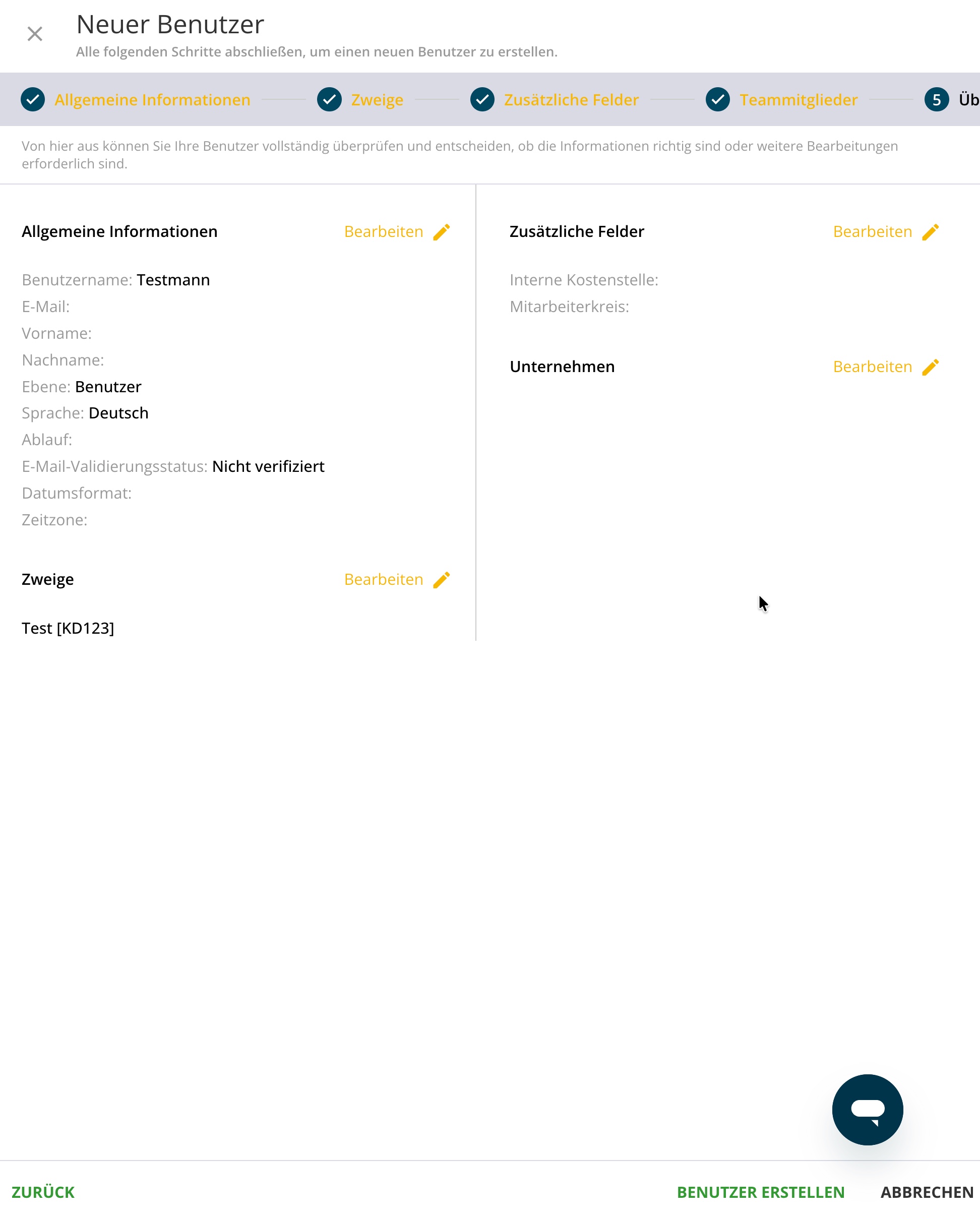 Neuer Benutzer
Alle folgenden Schritte abschließen, um einen neuen Benutzer zu erstellen.

Allgemeine Informationen Zweige Zusätzliche Felder Teammitglieder 5 Üb

Von hier aus können Sie Ihre Benutzer vollständig überprüfen und entscheiden, ob die Informationen richtig sind oder weitere Bearbeitungen erforderlich sind.

Allgemeine Informationen Bearbeiten

Benutzername: Testmann
E-Mail:
Vorname:
Nachname:
Ebene: Benutzer
Sprache: Deutsch
Ablauf:
E-Mail-Validierungsstatus: Nicht verifiziert
Datumsformat:
Zeitzone:

Zweige Bearbeiten

Test [KD123]

Zusätzliche Felder Bearbeiten

Interne Kostenstelle:
Mitarbeiterkreis:

Unternehmen Bearbeiten

ZURÜCK
BENUTZER ERSTELLEN
ABBRECHEN